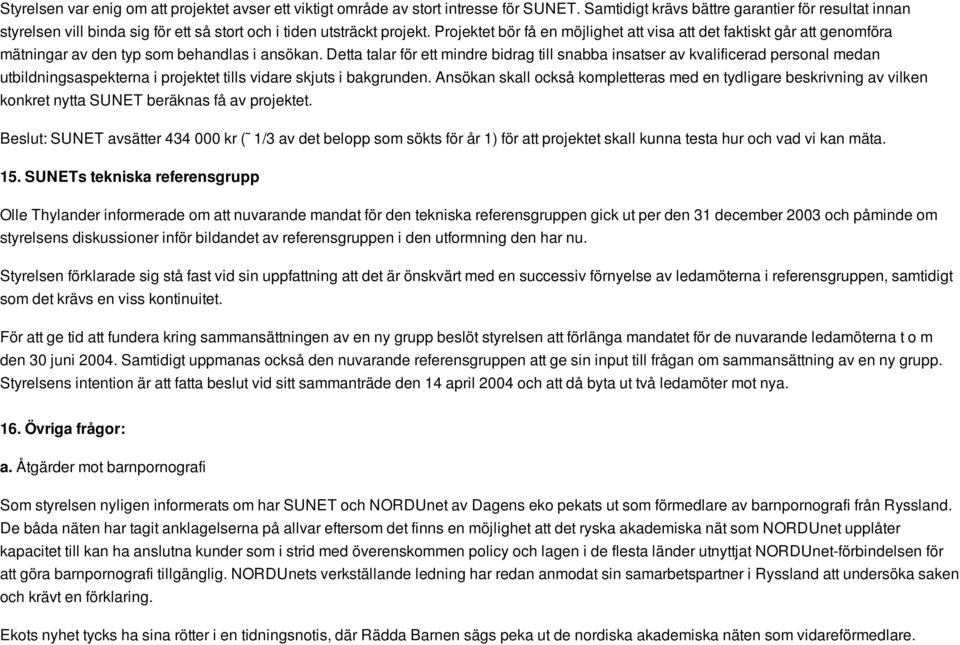 Styrelsen var enig om att projektet avser ett viktigt område av stort intresse för SUNET. Samtidigt krävs bättre garantier för resultat innan styrelsen vill binda sig för ett så stort och i tiden utsträckt projekt. Projektet bör få en möjlighet att visa att det faktiskt går att genomföra mätningar av den typ som behandlas i ansökan. Detta talar för ett mindre bidrag till snabba insatser av kvalificerad personal medan utbildningsaspekterna i projektet tills vidare skjuts i bakgrunden. Ansökan skall också kompletteras med en tydligare beskrivning av vilken konkret nytta SUNET beräknas få av projektet.

Beslut: SUNET avsätter 434 000 kr (˜ 1/3 av det belopp som sökts för år 1) för att projektet skall kunna testa hur och vad vi kan mäta.

15. SUNETs tekniska referensgrupp

Olle Thylander informerade om att nuvarande mandat för den tekniska referensgruppen gick ut per den 31 december 2003 och påminde om styrelsens diskussioner inför bildandet av referensgruppen i den utformning den har nu.

Styrelsen förklarade sig stå fast vid sin uppfattning att det är önskvärt med en successiv förnyelse av ledamöterna i referensgruppen, samtidigt som det krävs en viss kontinuitet.

För att ge tid att fundera kring sammansättningen av en ny grupp beslöt styrelsen att förlänga mandatet för de nuvarande ledamöterna t o m den 30 juni 2004. Samtidigt uppmanas också den nuvarande referensgruppen att ge sin input till frågan om sammansättning av en ny grupp. Styrelsens intention är att fatta beslut vid sitt sammanträde den 14 april 2004 och att då byta ut två ledamöter mot nya.

16. Övriga frågor:

a. Åtgärder mot barnpornografi

Som styrelsen nyligen informerats om har SUNET och NORDUnet av Dagens eko pekats ut som förmedlare av barnpornografi från Ryssland. De båda näten har tagit anklagelserna på allvar eftersom det finns en möjlighet att det ryska akademiska nät som NORDUnet upplåter kapacitet till kan ha anslutna kunder som i strid med överenskommen policy och lagen i de flesta länder utnyttjat NORDUnet-förbindelsen för att göra barnpornografi tillgänglig. NORDUnets verkställande ledning har redan anmodat sin samarbetspartner i Ryssland att undersöka saken och krävt en förklaring.

Ekots nyhet tycks ha sina rötter i en tidningsnotis, där Rädda Barnen sägs peka ut de nordiska akademiska näten som vidareförmedlare.